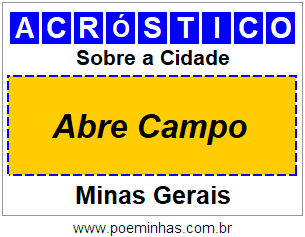 ACRóSTICO

Sobre a Cidade

Abre Campo

Minas Gerais

www.poeminhas.com.br